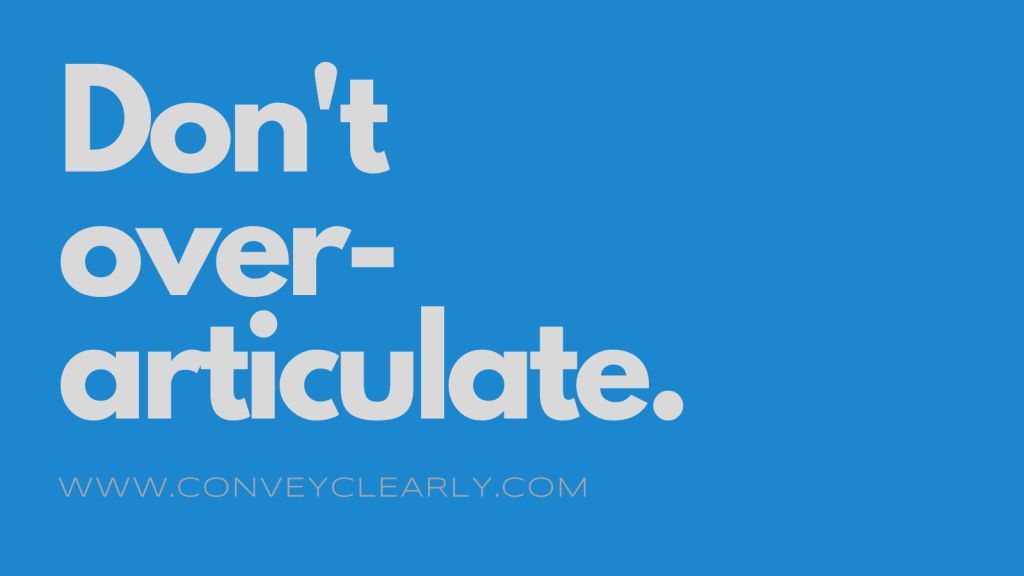 Don't over-articulate.

WWW.CONVEYCLEARLY.COM